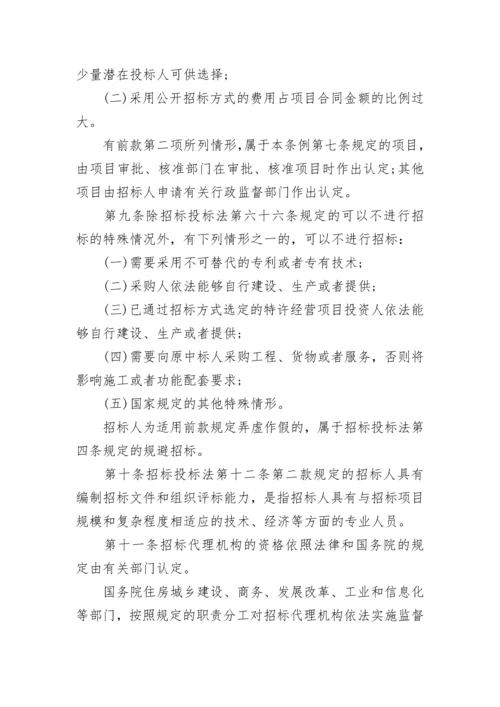 少量潜在投标人可供选择；

(二)采用公开招标方式的费用占项目合同金额的比例过大。

有前款第二项所列情形，属于本条例第七条规定的项目，由项目审批、核准部门在审批、核准项目时作出认定；其他项目由招标人申请有关行政监督部门作出认定。

第九条除招标投标法第六十六条规定的可以不进行招标的特殊情况外，有下列情形之一的，可以不进行招标：

(一)需要采用不可替代的专利或者专有技术；

(二)采购人依法能够自行建设、生产或者提供；

(三)已通过招标方式选定的特许经营项目投资人依法能够自行建设、生产或者提供；

(四)需要向原中标人采购工程、货物或者服务，否则将影响施工或者功能配套要求；

(五)国家规定的其他特殊情形。

招标人为适用前款规定弄虚作假的，属于招标投标法第四条规定的规避招标。

第十条招标投标法第十二条第二款规定的招标人具有编制招标文件和组织评标能力，是指招标人具有与招标项目规模和复杂程度相适应的技术、经济等方面的专业人员。

第十一条招标代理机构的资格依照法律和国务院的规定由有关部门认定。

国务院住房城乡建设、商务、发展改革、工业和信息化等部门，按照规定的职责分工对招标代理机构依法实施监督